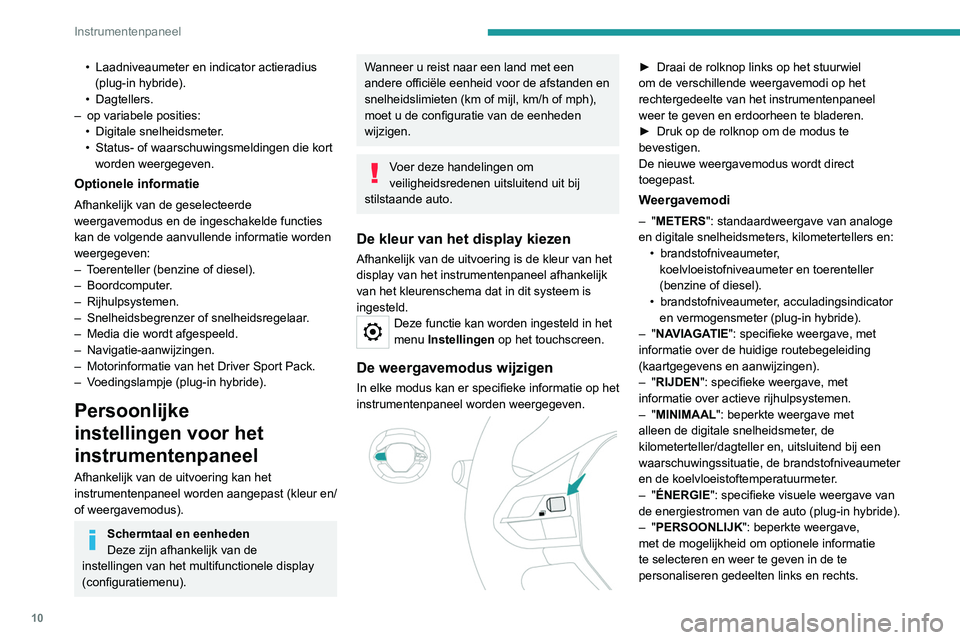 Instrumentenpaneel

• Laadniveaumeter en indicator actieradius (plug-in hybride).
• Dagtellers.
– op variabele posities:
• Digitale snelheidsmeter.
• Status- of waarschuwingsmeldingen die kort worden weergegeven.

Optionele informatie

Afhankelijk van de geselecteerde weergavemodus en de ingeschakelde functies kan de volgende aanvullende informatie worden weergegeven:
– Toerenteller (benzine of diesel).
– Boordcomputer.
– Rijhulpsystemen.
– Snelheidsbegrenzer of snelheidsregelaar.
– Media die wordt afgespeeld.
– Navigatie-aanwijzingen.
– Motorinformatie van het Driver Sport Pack.
– Voedingslampje (plug-in hybride).

Persoonlijke instellingen voor het instrumentenpaneel

Afhankelijk van de uitvoering kan het instrumentenpaneel worden aangepast (kleur en/of weergavemodus).

Schermtaal en eenheden
Deze zijn afhankelijk van de instellingen van het multifunctionele display (configuratiemenu).

Wanneer u reist naar een land met een andere officiële eenheid voor de afstanden en snelheidslimieten (km of mijl, km/h of mph), moet u de configuratie van de eenheden wijzigen.

Voer deze handelingen om veiligheidsredenen uitsluitend uit bij stilstaande auto.

De kleur van het display kiezen

Afhankelijk van de uitvoering is de kleur van het display van het instrumentenpaneel afhankelijk van het kleurenschema dat in dit systeem is ingesteld.

Deze functie kan worden ingesteld in het menu Instellingen op het touchscreen.

De weergavemodus wijzigen

In elke modus kan er specifieke informatie op het instrumentenpaneel worden weergegeven.

► Draai de rolknop links op het stuurwiel om de verschillende weergavemodi op het rechtergedeelte van het instrumentenpaneel weer te geven en erdoorheen te bladeren.
► Druk op de rolknop om de modus te bevestigen.
De nieuwe weergavemodus wordt direct toegepast.

Weergavemodi

– "METERS": standaardweergave van analoge en digitale snelheidsmeters, kilometertellers en:
• brandstofniveaumeter, koelvloeistofniveaumeter en toerenteller (benzine of diesel).
• brandstofniveaumeter, acculadingsindicator en vermogensmeter (plug-in hybride).
– "NAVIAGATIE": specifieke weergave, met informatie over de huidige routebegeleiding (kaartgegevens en aanwijzingen).
– "RIJDEN": specifieke weergave, met informatie over actieve rijhulpsystemen.
– "MINIMAAL": beperkte weergave met alleen de digitale snelheidsmeter, de kilometerteller/dagteller en, uitsluitend bij een waarschuwingssituatie, de brandstofniveaumeter en de koelvloeistoftemperatuurmeter.
– "ÉNERGIE": specifieke visuele weergave van de energiestromen van de auto (plug-in hybride).
– "PERSOONLIJK": beperkte weergave, met de mogelijkheid om optionele informatie te selecteren en weer te geven in de te personaliseren gedeelten links en rechts.

10

carmanualsonline.info